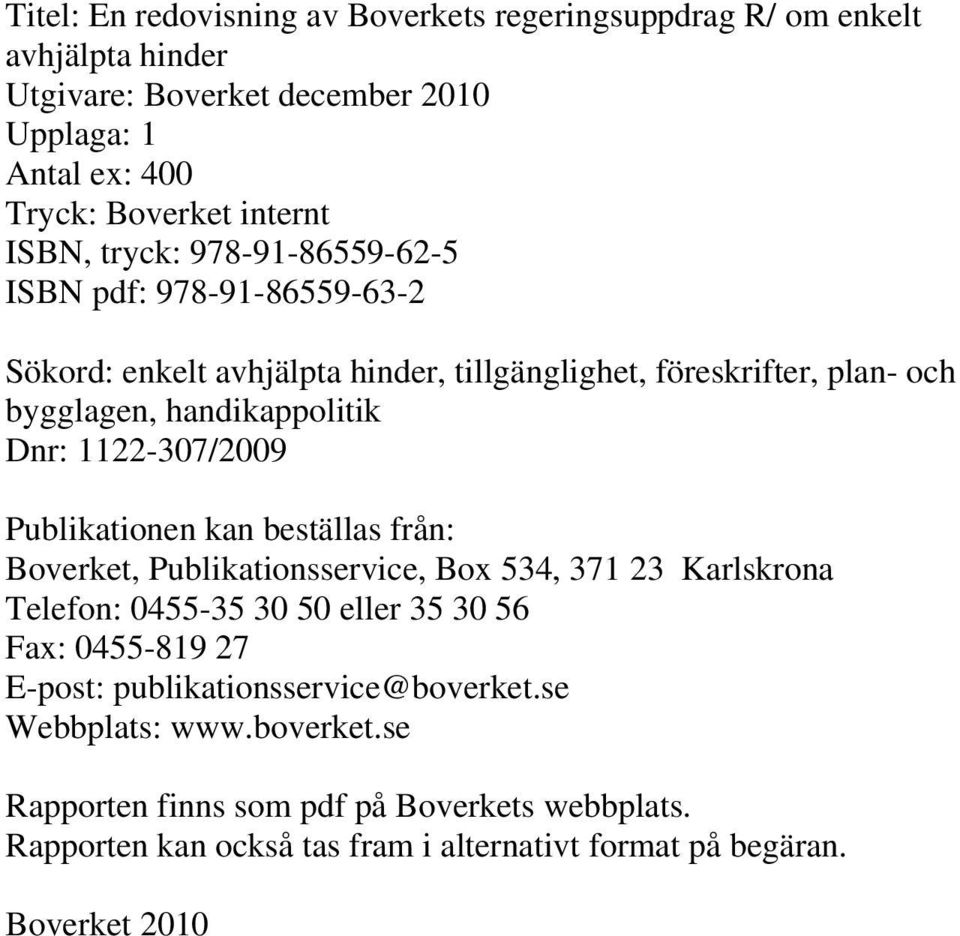 Titel: En redovisning av Boverkets regeringsuppdrag R/ om enkelt avhjälpta hinder
Utgivare: Boverket december 2010
Upplaga: 1
Antal ex: 400
Tryck: Boverket internt
ISBN, tryck: 978-91-86559-62-5
ISBN pdf: 978-91-86559-63-2

Sökord: enkelt avhjälpta hinder, tillgänglighet, föreskrifter, plan- och bygglagen, handikappolitik
Dnr: 1122-307/2009

Publikationen kan beställas från:
Boverket, Publikationsservice, Box 534, 371 23 Karlskrona
Telefon: 0455-35 30 50 eller 35 30 56
Fax: 0455-819 27
E-post: publikationsservice@boverket.se
Webbplats: www.boverket.se

Rapporten finns som pdf på Boverkets webbplats.
Rapporten kan också tas fram i alternativt format på begäran.

Boverket 2010